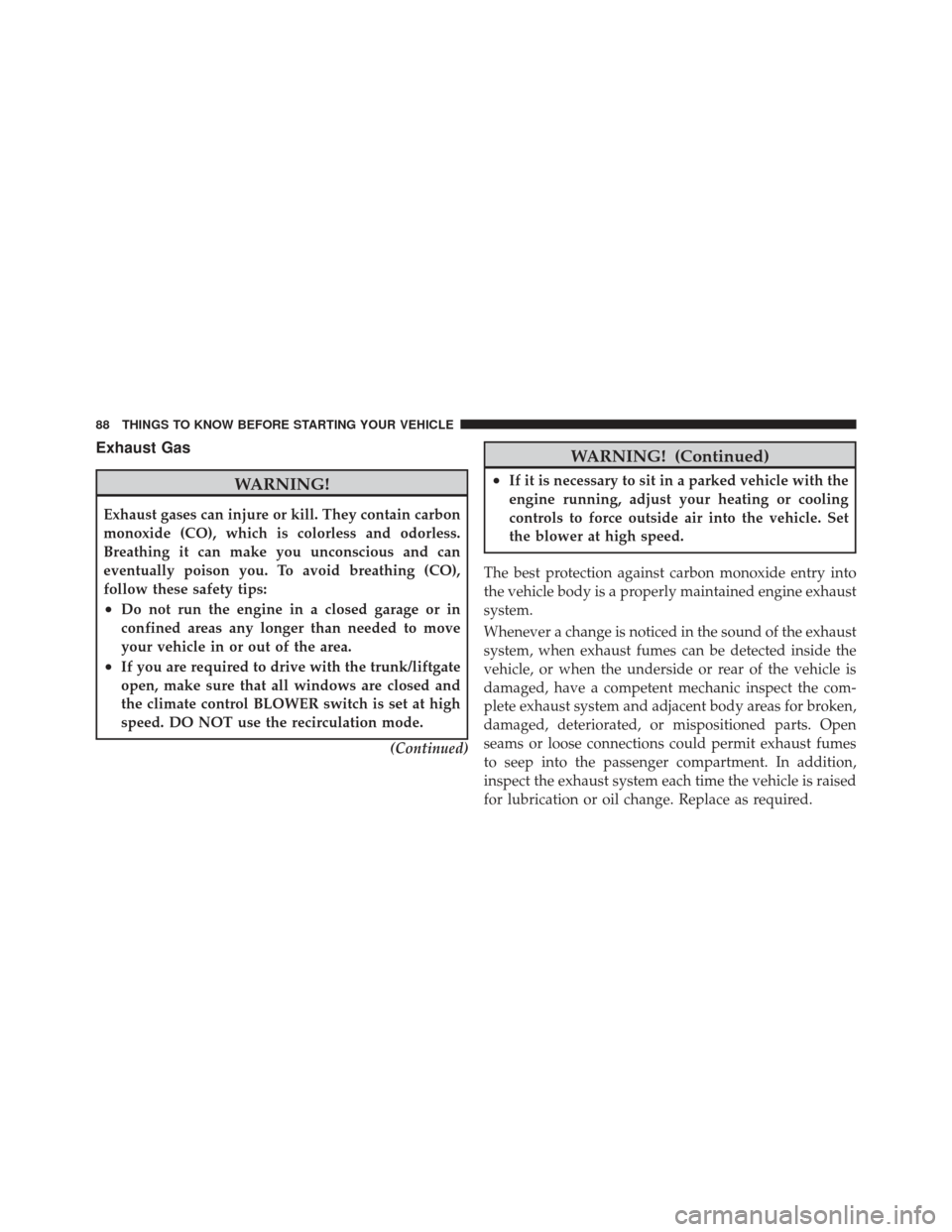 88 THINGS TO KNOW BEFORE STARTING YOUR VEHICLE

Exhaust Gas

WARNING!

Exhaust gases can injure or kill. They contain carbon monoxide (CO), which is colorless and odorless. Breathing it can make you unconscious and can eventually poison you. To avoid breathing (CO), follow these safety tips:

• Do not run the engine in a closed garage or in confined areas any longer than needed to move your vehicle in or out of the area.

• If you are required to drive with the trunk/liftgate open, make sure that all windows are closed and the climate control BLOWER switch is set at high speed. DO NOT use the recirculation mode.

(Continued)

WARNING! (Continued)

• If it is necessary to sit in a parked vehicle with the engine running, adjust your heating or cooling controls to force outside air into the vehicle. Set the blower at high speed.

The best protection against carbon monoxide entry into the vehicle body is a properly maintained engine exhaust system.

Whenever a change is noticed in the sound of the exhaust system, when exhaust fumes can be detected inside the vehicle, or when the underside or rear of the vehicle is damaged, have a competent mechanic inspect the complete exhaust system and adjacent body areas for broken, damaged, deteriorated, or mispositioned parts. Open seams or loose connections could permit exhaust fumes to seep into the passenger compartment. In addition, inspect the exhaust system each time the vehicle is raised for lubrication or oil change. Replace as required.

carmanualsonline.info